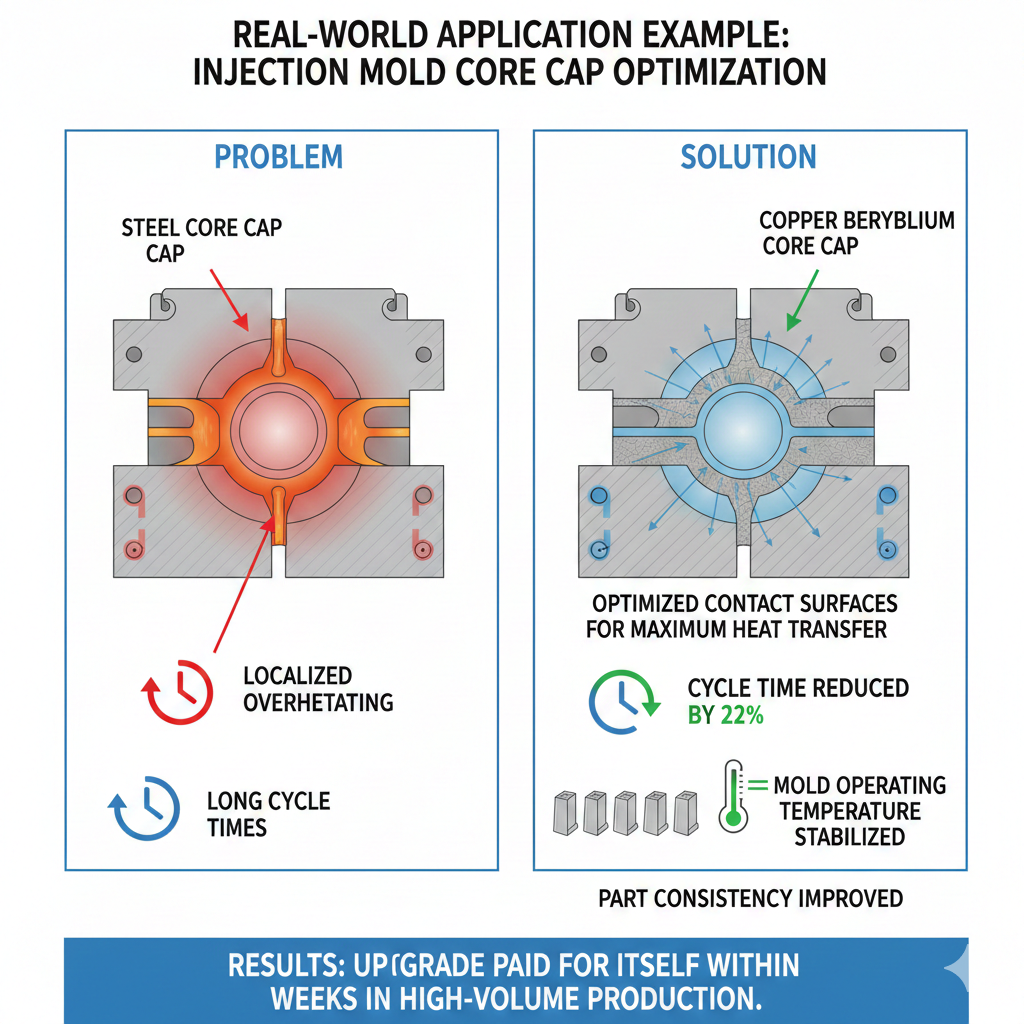 REAL-WORLD APPLICATION EXAMPLE:
INJECTION MOLD CORE CAP OPTIMIZATION

PROBLEM

STEEL CORE CAP
CAP

LOCALIZED
OVERHETATING

LONG CYCLE
TIMES

SOLUTION

COPPER BERYBLIUM
CORE CAP

OPTIMIZED CONTACT SURFACES
FOR MAXIMUM HEAT TRANSFER

CYCLE TIME REDUCED
BY 22%

MOLD OPERATING
TEMPERATURE
STABILIZED

PART CONSISTENCY IMPROVED

RESULTS: UP(GRADE PAID FOR ITSELF WITHIN
WEEKS IN HIGH-VOLUME PRODUCTION.